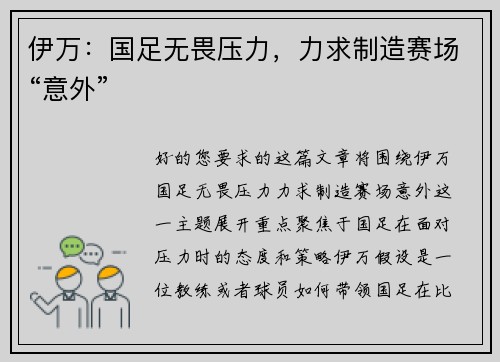 伊万：国足无畏压力，力求制造赛场“意外”

好的您要求的这篇文章将围绕伊万国足无畏压力力求制造赛场意外这一主题展开重点聚焦于国足在面对压力时的态度和策略伊万假设是一位教练或者球员如何带领国足在比